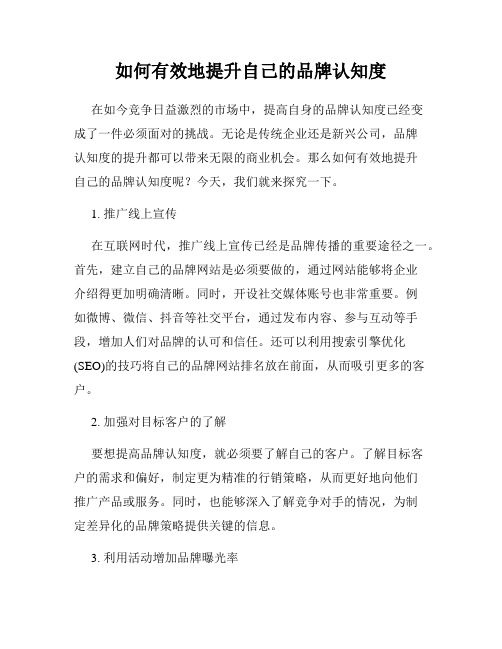 如何有效地提升自己的品牌认知度

在如今竞争日益激烈的市场中，提高自身的品牌认知度已经变成了一件必须面对的挑战。无论是传统企业还是新兴公司，品牌认知度的提升都可以带来无限的商业机会。那么如何有效地提升自己的品牌认知度呢？今天，我们就来探究一下。

1. 推广线上宣传

在互联网时代，推广线上宣传已经是品牌传播的重要途径之一。首先，建立自己的品牌网站是必须要做的，通过网站能够将企业介绍得更加明确清晰。同时，开设社交媒体账号也非常重要。例如微博、微信、抖音等社交平台，通过发布内容、参与互动等手段，增加人们对品牌的认可和信任。还可以利用搜索引擎优化(SEO)的技巧将自己的品牌网站排名放在前面，从而吸引更多的客户。

2. 加强对目标客户的了解

要想提高品牌认知度，就必须要了解自己的客户。了解目标客户的需求和偏好，制定更为精准的行销策略，从而更好地向他们推广产品或服务。同时，也能够深入了解竞争对手的情况，为制定差异化的品牌策略提供关键的信息。

3. 利用活动增加品牌曝光率